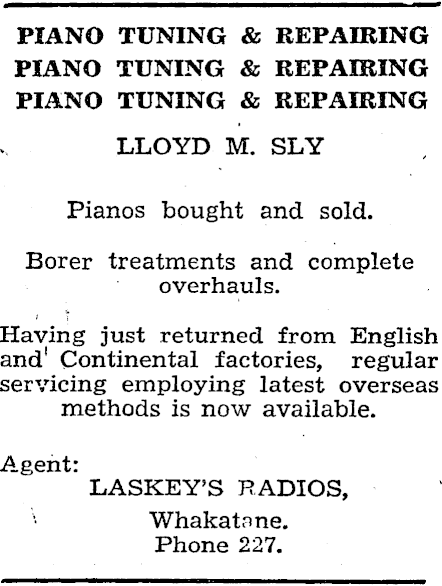 PIANO TUNING & REPAIRING
PIANO TUNING & REPAIRING
PIANO TUNING & REPAIRING

LLOYD M. SLY

Pianos bought and sold.

Borer treatments and complete overhauls.

Having just returned from English and Continental factories, regular servicing employing latest overseas methods is now available.

Agent:
LASKEY'S RADIOS,
Whakatane.
Phone 227.